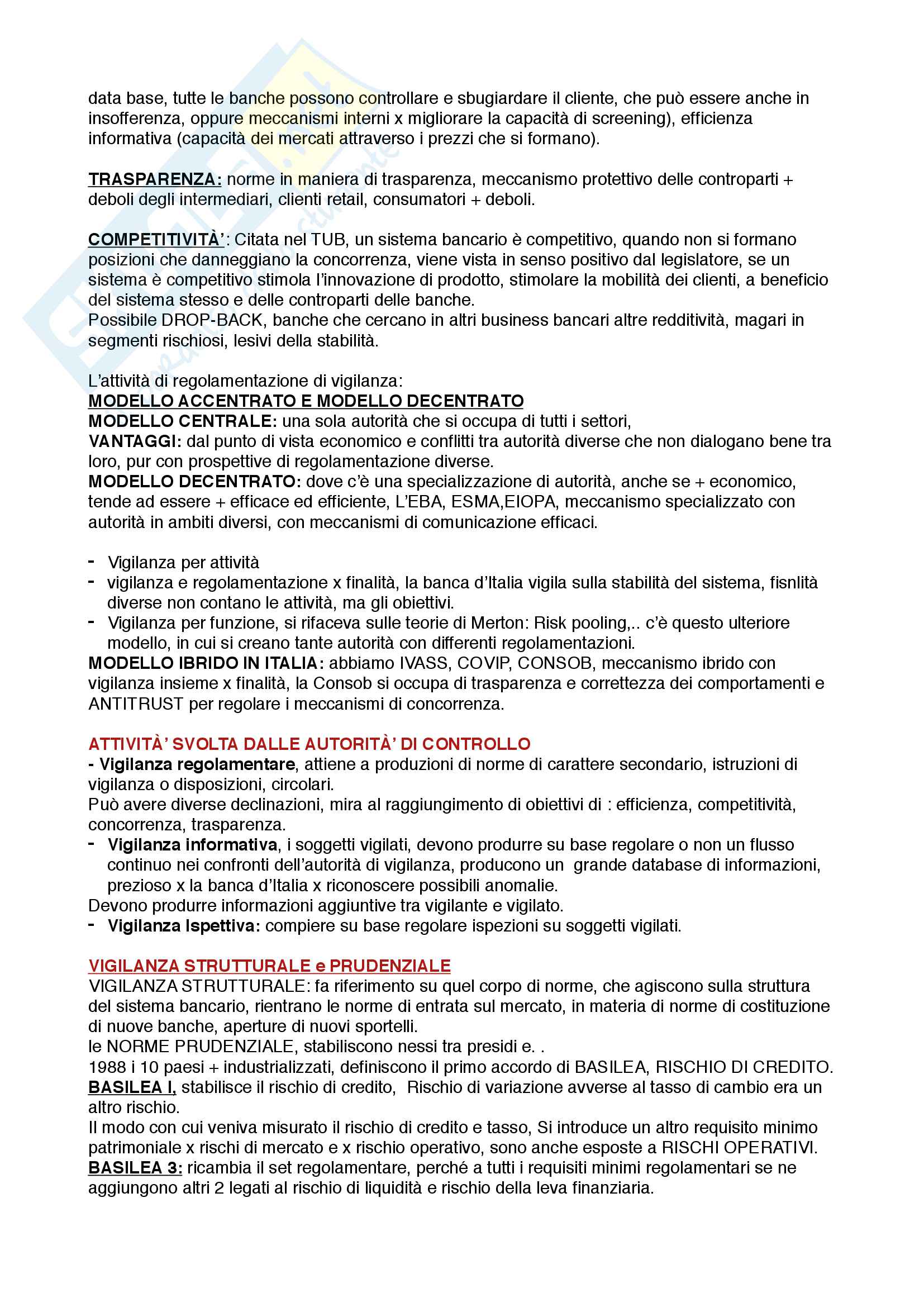 data base, tutte le banche possono controllare e sbugiardare il cliente, che può essere anche in insofferenza, oppure meccanismi interni x migliorare la capacità di screening), efficienza informativa (capacità dei mercati attraverso i prezzi che si formano).

TRASPARENZA: norme in maniera di trasparenza, meccanismo protettivo delle controparti + deboli degli intermediari, clienti retail, consumatori + deboli.

COMPETITIVITÀ': Citata nel TUB, un sistema bancario è competitivo, quando non si formano posizioni che danneggiano la concorrenza, viene vista in senso positivo dal legislatore, se un sistema è competitivo stimola l'innovazione di prodotto, stimolare la mobilità dei clienti, a beneficio del sistema stesso e delle controparti delle banche.
Possibile DROP-BACK, banche che cercano in altri business bancari altre redditività, magari in segmenti rischiosi, lesivi della stabilità.

L'attività di regolamentazione di vigilanza:
MODELLO ACCENTRATO E MODELLO DECENTRATO
MODELLO CENTRALE: una sola autorità che si occupa di tutti i settori,
VANTAGGI: dal punto di vista economico e conflitti tra autorità diverse che non dialogano bene tra loro, pur con prospettive di regolamentazione diverse.
MODELLO DECENTRATO: dove c'è una specializzazione di autorità, anche se + economico, tende ad essere + efficace ed efficiente, L'EBA, ESMA,EIOPA, meccanismo specializzato con autorità in ambiti diversi, con meccanismi di comunicazione efficaci.

- Vigilanza per attività
- vigilanza e regolamentazione x finalità, la banca d'Italia vigila sulla stabilità del sistema, fisnlità diverse non contano le attività, ma gli obiettivi.
- Vigilanza per funzione, si rifaceva sulle teorie di Merton: Risk pooling,.. c'è questo ulteriore modello, in cui si creano tante autorità con differenti regolamentazioni.
MODELLO IBRIDO IN ITALIA: abbiamo IVASS, COVIP, CONSOB, meccanismo ibrido con vigilanza insieme x finalità, la Consob si occupa di trasparenza e correttezza dei comportamenti e ANTITRUST per regolare i meccanismi di concorrenza.

ATTIVITÀ' SVOLTA DALLE AUTORITÀ' DI CONTROLLO
- Vigilanza regolamentare, attiene a produzioni di norme di carattere secondario, istruzioni di vigilanza o disposizioni, circolari.
Può avere diverse declinazioni, mira al raggiungimento di obiettivi di : efficienza, competitività, concorrenza, trasparenza.
- Vigilanza informativa, i soggetti vigilati, devono produrre su base regolare o non un flusso continuo nei confronti dell'autorità di vigilanza, producono un grande database di informazioni, prezioso x la banca d'Italia x riconoscere possibili anomalie.
Devono produrre informazioni aggiuntive tra vigilante e vigilato.
- Vigilanza Ispettiva: compiere su base regolare ispezioni su soggetti vigilati.

VIGILANZA STRUTTURALE e PRUDENZIALE
VIGILANZA STRUTTURALE: fa riferimento su quel corpo di norme, che agiscono sulla struttura del sistema bancario, rientrano le norme di entrata sul mercato, in materia di norme di costituzione di nuove banche, aperture di nuovi sportelli.
le NORME PRUDENZIALE, stabiliscono nessi tra presidi e. .
1988 i 10 paesi + industrializzati, definiscono il primo accordo di BASILEA, RISCHIO DI CREDITO.
BASILEA I, stabilisce il rischio di credito, Rischio di variazione avverse al tasso di cambio era un altro rischio.
Il modo con cui veniva misurato il rischio di credito e tasso, Si introduce un altro requisito minimo patrimoniale x rischi di mercato e x rischio operativo, sono anche esposte a RISCHI OPERATIVI.
BASILEA 3: ricambia il set regolamentare, perché a tutti i requisiti minimi regolamentari se ne aggiungono altri 2 legati al rischio di liquidità e rischio della leva finanziaria.